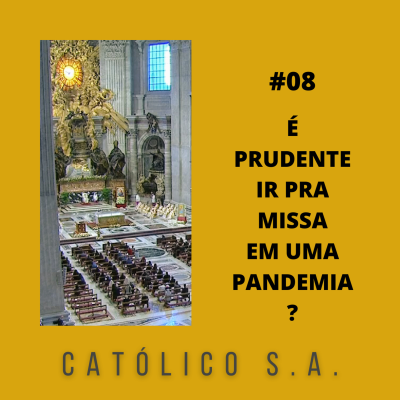 #08

É PRUDENTE IR PRA MISSA EM UMA PANDEMIA ?

CATÓLICO S.A.